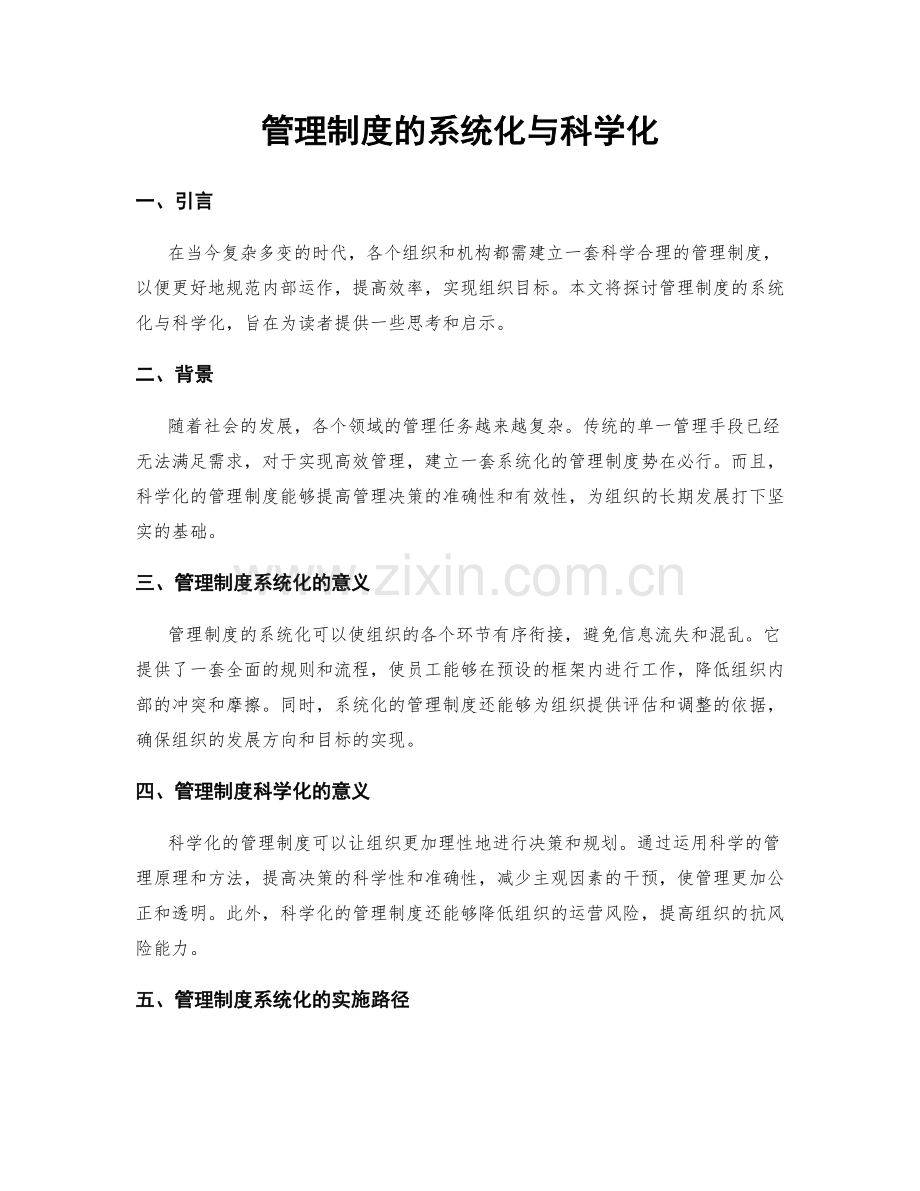 管理制度的系统化与科学化

一、引言

在当今复杂多变的时代，各个组织和机构都需建立一套科学合理的管理制度，以便更好地规范内部运作，提高效率，实现组织目标。本文将探讨管理制度的系统化与科学化，旨在为读者提供一些思考和启示。

二、背景

随着社会的发展，各个领域的管理任务越来越复杂。传统的单一管理手段已经无法满足需求，对于实现高效管理，建立一套系统化的管理制度势在必行。而且，科学化的管理制度能够提高管理决策的准确性和有效性，为组织的长期发展打下坚实的基础。

www.zixin.com.cn

三、管理制度系统化的意义

管理制度的系统化可以使组织的各个环节有序衔接，避免信息流失和混乱。它提供了一套全面的规则和流程，使员工能够在预设的框架内进行工作，降低组织内部的冲突和摩擦。同时，系统化的管理制度还能够为组织提供评估和调整的依据，确保组织的发展方向和目标的实现。

四、管理制度科学化的意义

科学化的管理制度可以让组织更加理性地进行决策和规划。通过运用科学的管理原理和方法，提高决策的科学性和准确性，减少主观因素的干预，使管理更加公正和透明。此外，科学化的管理制度还能够降低组织的运营风险，提高组织的抗风险能力。

五、管理制度系统化的实施路径